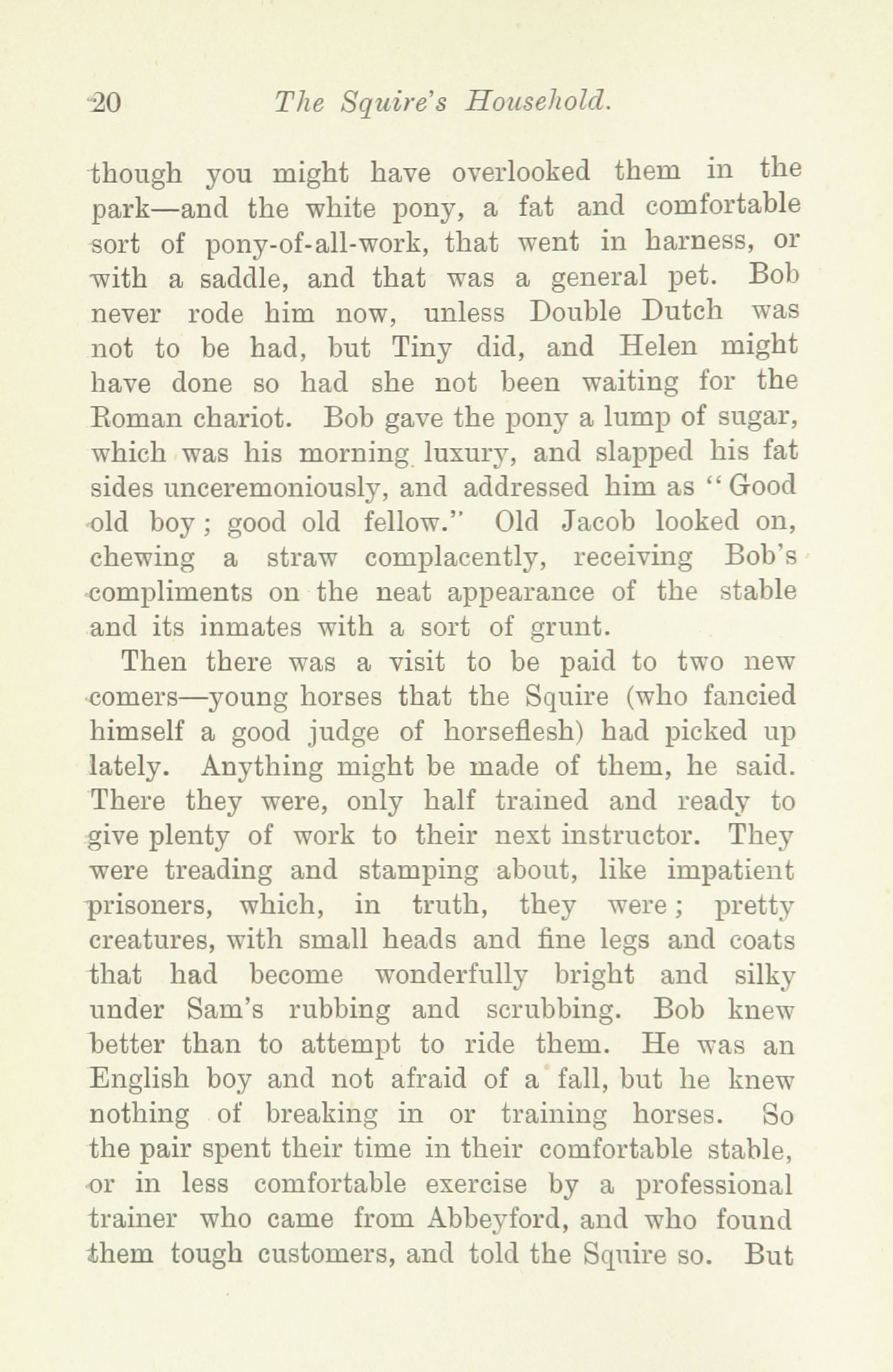 20 The Squire's Household.

though you might have overlooked them in the park—and the white pony, a fat and comfortable sort of pony-of-all-work, that went in harness, or with a saddle, and that was a general pet. Bob never rode him now, unless Double Dutch was not to be had, but Tiny did, and Helen might have done so had she not been waiting for the Roman chariot. Bob gave the pony a lump of sugar, which was his morning luxury, and slapped his fat sides unceremoniously, and addressed him as "Good old boy; good old fellow." Old Jacob looked on, chewing a straw complacently, receiving Bob's compliments on the neat appearance of the stable and its inmates with a sort of grunt.

Then there was a visit to be paid to two new comers—young horses that the Squire (who fancied himself a good judge of horseflesh) had picked up lately. Anything might be made of them, he said. There they were, only half trained and ready to give plenty of work to their next instructor. They were treading and stamping about, like impatient prisoners, which, in truth, they were; pretty creatures, with small heads and fine legs and coats that had become wonderfully bright and silky under Sam's rubbing and scrubbing. Bob knew better than to attempt to ride them. He was an English boy and not afraid of a fall, but he knew nothing of breaking in or training horses. So the pair spent their time in their comfortable stable, or in less comfortable exercise by a professional trainer who came from Abbeyford, and who found them tough customers, and told the Squire so. But